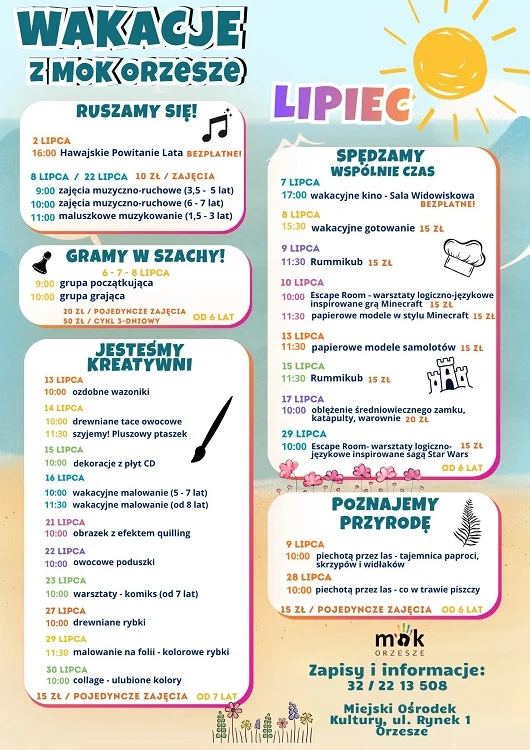 WAKACJE Z MOK ORZESZE

LIPIEC

RUSZAMY SIĘ!

2 LIPCA
16:00 Hawajskie Powitanie Lata BEZPŁATNE!

8 LIPCA / 22 LIPCA 10 ZŁ / ZAJĘCIA
9:00 zajęcia muzyczno-ruchowe (3,5 - 5 lat)
10:00 zajęcia muzyczno-ruchowe (6 - 7 lat)
11:00 maluszkowe muzykowanie (1,5 - 3 lat)

GRAMY W SZACHY!

6 - 7 - 8 LIPCA
9:00 grupa początkująca
10:00 grupa grająca
20 ZŁ / POJEDYNCZE ZAJĘCIA
50 ZŁ / CYKL 3-DNIOWY
OD 6 LAT

JESTEŚMY KREATYWNI

13 LIPCA
10:00 ozdobne wazoniki

14 LIPCA
10:00 drewniane tace owocowe
11:30 szyjemy! Pluszowy ptaszek

15 LIPCA
10:00 dekoracje z płyt CD

16 LIPCA
10:00 wakacyjne malowanie (5 - 7 lat)
11:30 wakacyjne malowanie (od 8 lat)

21 LIPCA
10:00 obrazek z efektem quilling

22 LIPCA
10:00 owocowe poduszki

23 LIPCA
10:00 warsztaty - komiks (od 7 lat)

27 LIPCA
10:00 drewniane rybki

29 LIPCA
11:30 malowanie na folii - kolorowe rybki

30 LIPCA
10:00 collage - ulubione kolory

15 ZŁ / POJEDYNCZE ZAJĘCIA OD 7 LAT

SPĘDZAMY WSPÓLNIE CZAS

7 LIPCA
17:00 wakacyjne kino - Sala Widowiskowa BEZPŁATNE!

8 LIPCA
15:30 wakacyjne gotowanie 15 ZŁ

9 LIPCA
11:30 Rummikub 15 ZŁ

10 LIPCA
10:00 Escape Room - warsztaty logiczno-językowe inspirowane grą Minecraft 15 ZŁ
11:30 papierowe modele w stylu Minecraft 15 ZŁ

13 LIPCA
11:30 papierowe modele samolotów 15 ZŁ

15 LIPCA
11:30 Rummikub 15 ZŁ

17 LIPCA
10:00 oblężenie średniowiecznego zamku, katapulty, warownie 20 ZŁ

29 LIPCA
10:00 Escape Room- warsztaty logiczno-językowe inspirowane sagą Star Wars 15 ZŁ

OD 6 LAT

POZNAJEMY PRZYRODĘ

9 LIPCA
10:00 piechotą przez las - tajemnica paproci, skrzypów i widłaków

28 LIPCA
10:00 piechotą przez las - co w trawie piszczy

15 ZŁ / POJEDYNCZE ZAJĘCIA OD 6 LAT

mok ORZESZE

Zapisy i informacje:
32 / 22 13 508

Miejski Ośrodek Kultury, ul. Rynek 1 Orzesze